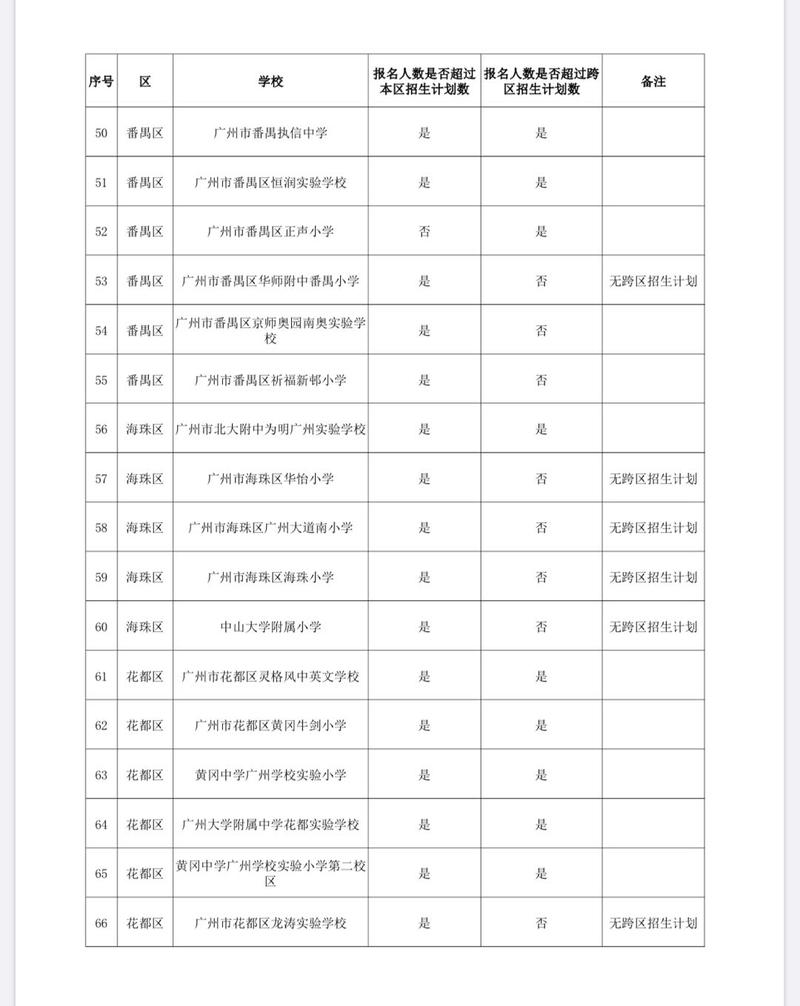 | 序号 | 区 | 学校 | 报名人数是否超过本区招生计划数 | 报名人数是否超过跨区招生计划数 | 备注 |
|---|---|---|---|---|---|
| 50 | 番禺区 | 广州市番禺执信中学 | 是 | 是 | |
| 51 | 番禺区 | 广州市番禺区恒润实验学校 | 是 | 是 | |
| 52 | 番禺区 | 广州市番禺区正声小学 | 否 | 是 | |
| 53 | 番禺区 | 广州市番禺区华师附中番禺小学 | 是 | 否 | 无跨区招生计划 |
| 54 | 番禺区 | 广州市番禺区京师奥园南奥实验学校 | 是 | 否 | |
| 55 | 番禺区 | 广州市番禺区祈福新邨小学 | 是 | 否 | |
| 56 | 海珠区 | 广州市北大附中为明广州实验学校 | 是 | 是 | |
| 57 | 海珠区 | 广州市海珠区华怡小学 | 是 | 否 | 无跨区招生计划 |
| 58 | 海珠区 | 广州市海珠区广州大道南小学 | 是 | 否 | 无跨区招生计划 |
| 59 | 海珠区 | 广州市海珠区海珠小学 | 是 | 否 | 无跨区招生计划 |
| 60 | 海珠区 | 中山大学附属小学 | 是 | 否 | 无跨区招生计划 |
| 61 | 花都区 | 广州市花都区灵格风中英文学校 | 是 | 是 | |
| 62 | 花都区 | 广州市花都区黄冈牛剑小学 | 是 | 是 | |
| 63 | 花都区 | 黄冈中学广州学校实验小学 | 是 | 是 | |
| 64 | 花都区 | 广州大学附属中学花都实验学校 | 是 | 是 | |
| 65 | 花都区 | 黄冈中学广州学校实验小学第二校区 | 是 | 是 | |
| 66 | 花都区 | 广州市花都区龙涛实验学校 | 是 | 否 | 无跨区招生计划 |